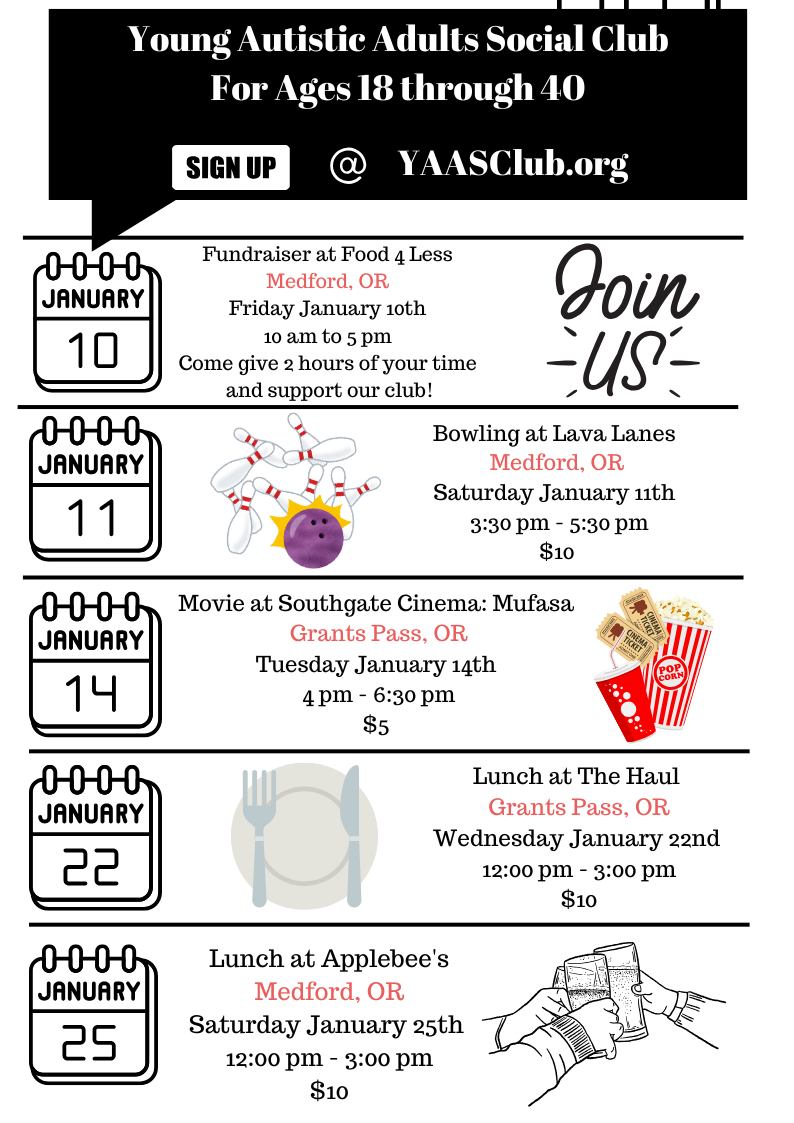 Young Autistic Adults Social Club
For Ages 18 through 40

SIGN UP @ YAASClub.org

JANUARY
10

Fundraiser at Food 4 Less
Medford, OR
Friday January 10th
10 am to 5 pm
Come give 2 hours of your time and support our club!

Join US

JANUARY
11

Bowling at Lava Lanes
Medford, OR
Saturday January 11th
3:30 pm - 5:30 pm
$10

JANUARY
14

Movie at Southgate Cinema: Mufasa
Grants Pass, OR
Tuesday January 14th
4 pm - 6:30 pm
$5

CINEMA TICKET
CINEMA TICKET
POP CORN

JANUARY
22

Lunch at The Haul
Grants Pass, OR
Wednesday January 22nd
12:00 pm - 3:00 pm
$10

JANUARY
25

Lunch at Applebee's
Medford, OR
Saturday January 25th
12:00 pm - 3:00 pm
$10